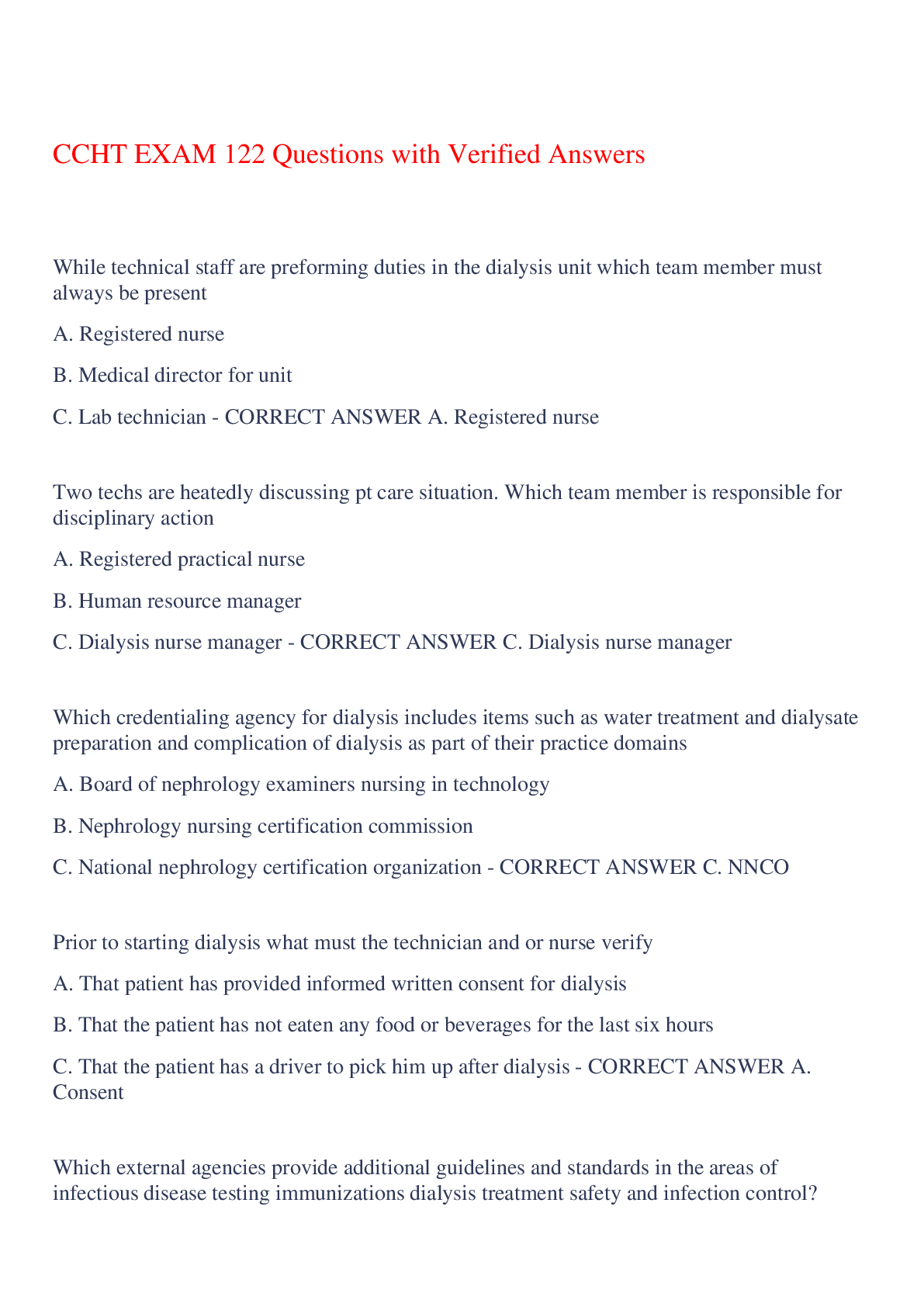 CCHT EXAM 122 Questions with Verified Answers

While technical staff are preforming duties in the dialysis unit which team member must always be present

A. Registered nurse

B. Medical director for unit

C. Lab technician - CORRECT ANSWER A. Registered nurse

Two techs are heatedly discussing pt care situation. Which team member is responsible for disciplinary action

A. Registered practical nurse

B. Human resource manager

C. Dialysis nurse manager - CORRECT ANSWER C. Dialysis nurse manager

Which credentialing agency for dialysis includes items such as water treatment and dialysate preparation and complication of dialysis as part of their practice domains

A. Board of nephrology examiners nursing in technology

B. Nephrology nursing certification commission

C. National nephrology certification organization - CORRECT ANSWER C. NNCO

Prior to starting dialysis what must the technician and or nurse verify

A. That patient has provided informed written consent for dialysis

B. That the patient has not eaten any food or beverages for the last six hours

C. That the patient has a driver to pick him up after dialysis - CORRECT ANSWER A. Consent

Which external agencies provide additional guidelines and standards in the areas of infectious disease testing immunizations dialysis treatment safety and infection control?